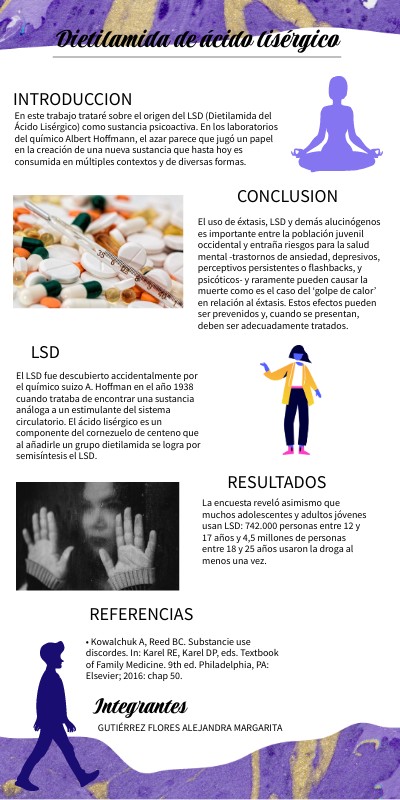 Dietilamida de ácido lisérgico

INTRODUCCION

En este trabajo trataré sobre el origen del LSD (Dietilamida del Ácido Lisérgico) como sustancia psicoactiva. En los laboratorios del químico Albert Hoffmann, el azar parece que jugó un papel en la creación de una nueva sustancia que hasta hoy es consumida en múltiples contextos y de diversas formas.

CONCLUSION

El uso de éxtasis, LSD y demás alucinógenos es importante entre la población juvenil occidental y entraña riesgos para la salud mental -trastornos de ansiedad, depresivos, perceptivos persistentes o flashbacks, y psicóticos- y raramente pueden causar la muerte como es el caso del 'golpe de calor' en relación al éxtasis. Estos efectos pueden ser prevenidos y, cuando se presentan, deben ser adecuadamente tratados.

LSD

El LSD fue descubierto accidentalmente por el químico suizo A. Hoffman en el año 1938 cuando trataba de encontrar una sustancia análoga a un estimulante del sistema circulatorio. El ácido lisérgico es un componente del cornezuelo de centeno que al añadirle un grupo dietilamida se logra por semisíntesis el LSD.

RESULTADOS

La encuesta reveló asimismo que muchos adolescentes y adultos jóvenes usan LSD: 742.000 personas entre 12 y 17 años y 4,5 millones de personas entre 18 y 25 años usaron la droga al menos una vez.

REFERENCIAS

• Kowalchuk A, Reed BC. Substancie use discordes. In: Karel RE, Karel DP, eds. Textbook of Family Medicine. 9th ed. Philadelphia, PA: Elsevier; 2016: chap 50.

Integrantes

GUTIÉRREZ FLORES ALEJANDRA MARGARITA